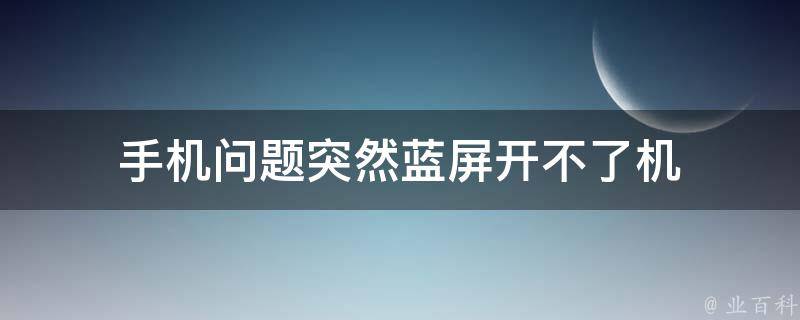 手机问题突然蓝屏开不了机

@ 业百科